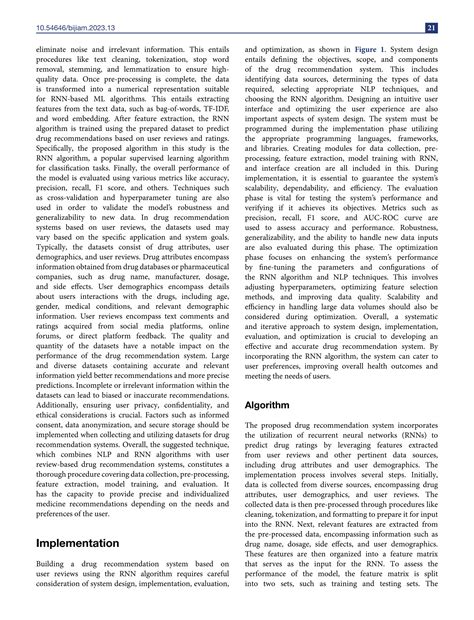 10.54646/bijiam.2023.13

21

eliminate noise and irrelevant information. This entails procedures like text cleaning, tokenization, stop word removal, stemming, and lemmatization to ensure high-quality data. Once pre-processing is complete, the data is transformed into a numerical representation suitable for RNN-based ML algorithms. This entails extracting features from the text data, such as bag-of-words, TF-IDF, and word embedding. After feature extraction, the RNN algorithm is trained using the prepared dataset to predict drug recommendations based on user reviews and ratings. Specifically, the proposed algorithm in this study is the RNN algorithm, a popular supervised learning algorithm for classification tasks. Finally, the overall performance of the model is evaluated using various metrics like accuracy, precision, recall, F1 score, and others. Techniques such as cross-validation and hyperparameter tuning are also used in order to validate the model's robustness and generalizability to new data. In drug recommendation systems based on user reviews, the datasets used may vary based on the specific application and system goals. Typically, the datasets consist of drug attributes, user demographics, and user reviews. Drug attributes encompass information obtained from drug databases or pharmaceutical companies, such as drug name, manufacturer, dosage, and side effects. User demographics encompass details about users interactions with the drugs, including age, gender, medical conditions, and relevant demographic information. User reviews encompass text comments and ratings acquired from social media platforms, online forums, or direct platform feedback. The quality and quantity of the datasets have a notable impact on the performance of the drug recommendation system. Large and diverse datasets containing accurate and relevant information yield better recommendations and more precise predictions. Incomplete or irrelevant information within the datasets can lead to biased or inaccurate recommendations. Additionally, ensuring user privacy, confidentiality, and ethical considerations is crucial. Factors such as informed consent, data anonymization, and secure storage should be implemented when collecting and utilizing datasets for drug recommendation systems. Overall, the suggested technique, which combines NLP and RNN algorithms with user review-based drug recommendation systems, constitutes a thorough procedure covering data collection, pre-processing, feature extraction, model training, and evaluation. It has the capacity to provide precise and individualized medicine recommendations depending on the needs and preferences of the user.

Implementation

Building a drug recommendation system based on user reviews using the RNN algorithm requires careful consideration of system design, implementation, evaluation, and optimization, as shown in Figure 1. System design entails defining the objectives, scope, and components of the drug recommendation system. This includes identifying data sources, determining the types of data required, selecting appropriate NLP techniques, and choosing the RNN algorithm. Designing an intuitive user interface and optimizing the user experience are also important aspects of system design. The system must be programmed during the implementation phase utilizing the appropriate programming languages, frameworks, and libraries. Creating modules for data collection, pre-processing, feature extraction, model training with RNN, and interface creation are all included in this. During implementation, it is essential to guarantee the system's scalability, dependability, and efficiency. The evaluation phase is vital for testing the system's performance and verifying if it achieves its objectives. Metrics such as precision, recall, F1 score, and AUC-ROC curve are used to assess accuracy and performance. Robustness, generalizability, and the ability to handle new data inputs are also evaluated during this phase. The optimization phase focuses on enhancing the system's performance by fine-tuning the parameters and configurations of the RNN algorithm and NLP techniques. This involves adjusting hyperparameters, optimizing feature selection methods, and improving data quality. Scalability and efficiency in handling large data volumes should also be considered during optimization. Overall, a systematic and iterative approach to system design, implementation, evaluation, and optimization is crucial to developing an effective and accurate drug recommendation system. By incorporating the RNN algorithm, the system can cater to user preferences, improving overall health outcomes and meeting the needs of users.

Algorithm

The proposed drug recommendation system incorporates the utilization of recurrent neural networks (RNNs) to predict drug ratings by leveraging features extracted from user reviews and other pertinent data sources, including drug attributes and user demographics. The implementation process involves several steps. Initially, data is collected from diverse sources, encompassing drug attributes, user demographics, and user reviews. The collected data is then pre-processed through procedures like cleaning, tokenization, and formatting to prepare it for input into the RNN. Next, relevant features are extracted from the pre-processed data, encompassing information such as drug name, dosage, side effects, and user demographics. These features are then organized into a feature matrix that serves as the input for the RNN. To assess the performance of the model, the feature matrix is split into two sets, such as training and testing sets. The